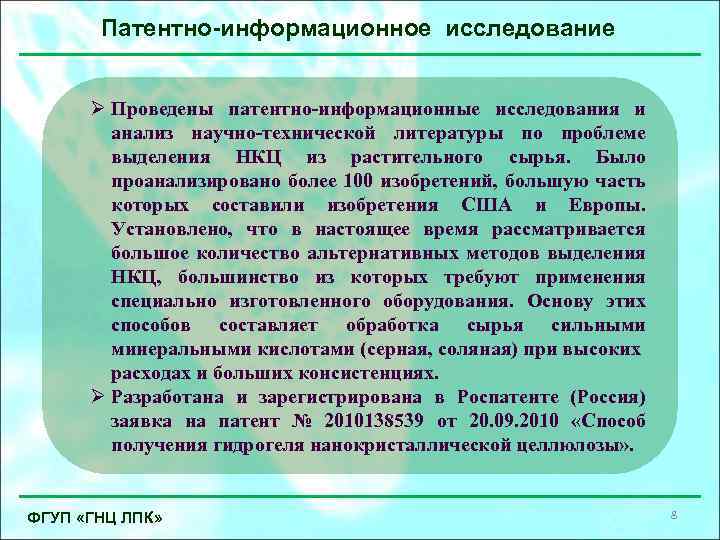 Патентно-информационное исследование

➢ Проведены патентно-информационные исследования и анализ научно-технической литературы по проблеме выделения НКЦ из растительного сырья. Было проанализировано более 100 изобретений, большую часть которых составили изобретения США и Европы. Установлено, что в настоящее время рассматривается большое количество альтернативных методов выделения НКЦ, большинство из которых требуют применения специально изготовленного оборудования. Основу этих способов составляет обработка сырья сильными минеральными кислотами (серная, соляная) при высоких расходах и больших консистенциях.

➢ Разработана и зарегистрирована в Роспатенте (Россия) заявка на патент № 2010138539 от 20.09.2010 «Способ получения гидрогеля нанокристаллической целлюлозы».

ФГУП «ГНЦ ЛПК»

8